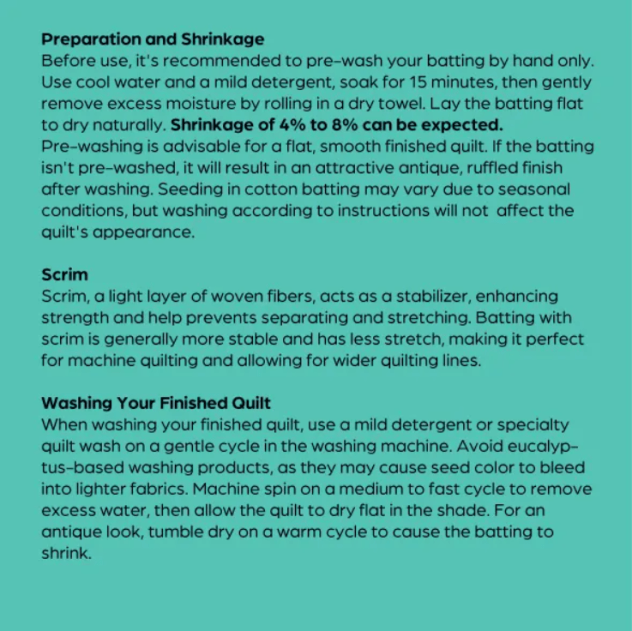 **Preparation and Shrinkage**
Before use, it's recommended to pre-wash your batting by hand only. Use cool water and a mild detergent, soak for 15 minutes, then gently remove excess moisture by rolling in a dry towel. Lay the batting flat to dry naturally. **Shrinkage of 4% to 8% can be expected.**
Pre-washing is advisable for a flat, smooth finished quilt. If the batting isn't pre-washed, it will result in an attractive antique, ruffled finish after washing. Seeding in cotton batting may vary due to seasonal conditions, but washing according to instructions will not affect the quilt's appearance.

**Scrim**
Scrim, a light layer of woven fibers, acts as a stabilizer, enhancing strength and help prevents separating and stretching. Batting with scrim is generally more stable and has less stretch, making it perfect for machine quilting and allowing for wider quilting lines.

**Washing Your Finished Quilt**
When washing your finished quilt, use a mild detergent or specialty quilt wash on a gentle cycle in the washing machine. Avoid eucalyptus-based washing products, as they may cause seed color to bleed into lighter fabrics. Machine spin on a medium to fast cycle to remove excess water, then allow the quilt to dry flat in the shade. For an antique look, tumble dry on a warm cycle to cause the batting to shrink.